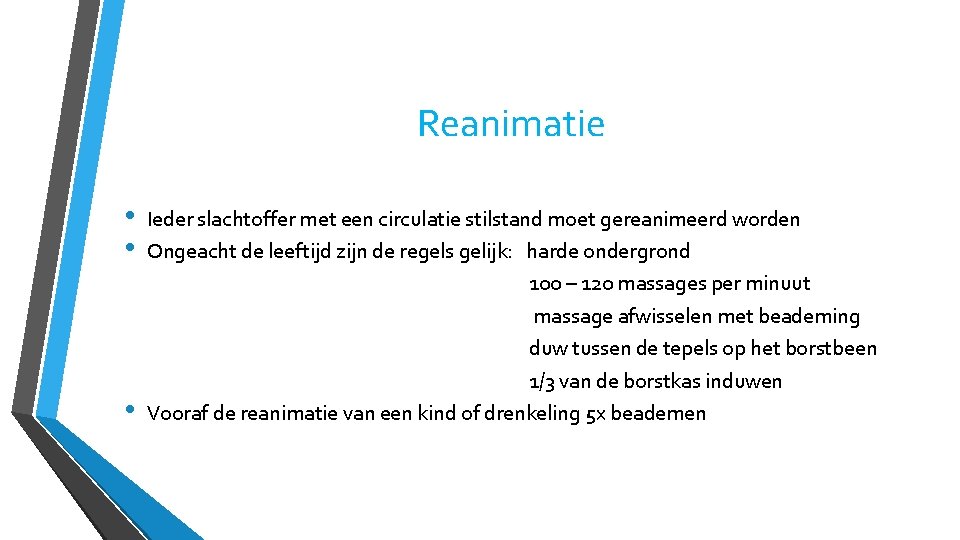 Reanimatie

• Ieder slachtoffer met een circulatie stilstand moet gereanimeerd worden
• Ongeacht de leeftijd zijn de regels gelijk: harde ondergrond
100 – 120 massages per minuut
massage afwisselen met beademing
duw tussen de tepels op het borstbeen
1/3 van de borstkas induwen
• Vooraf de reanimatie van een kind of drenkeling 5x beademen